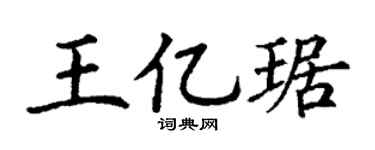 王亿琚

词典网